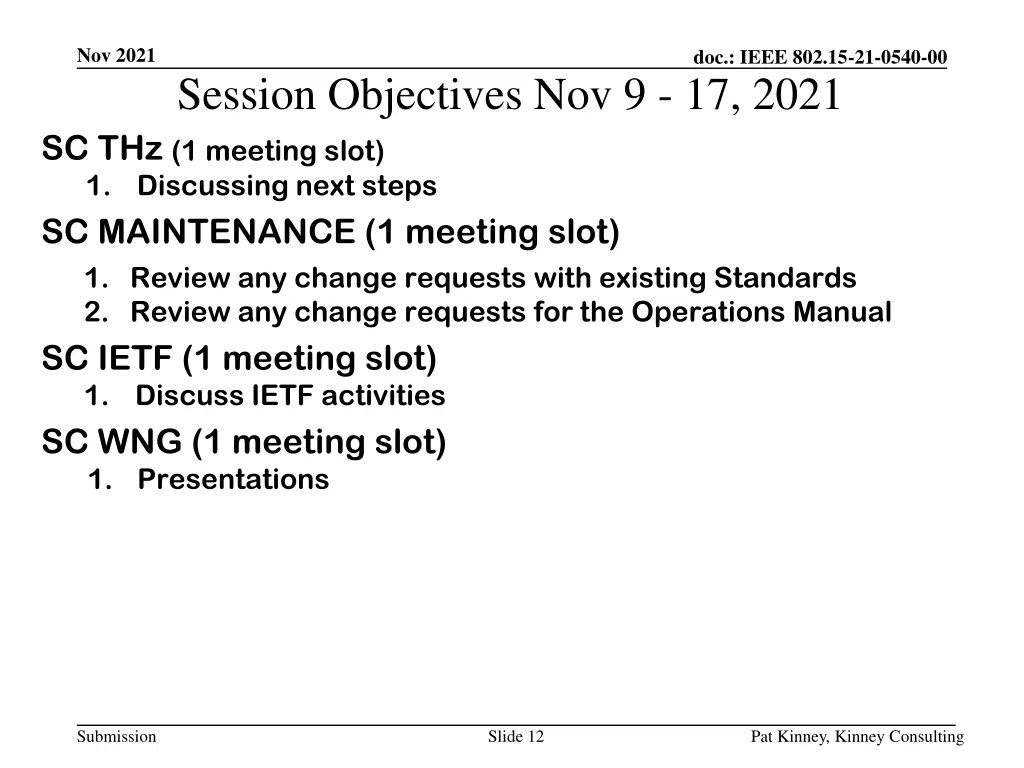 Nov 2021

doc.: IEEE 802.15-21-0540-00

Session Objectives Nov 9 - 17, 2021

SC THz (1 meeting slot)
1. Discussing next steps

SC MAINTENANCE (1 meeting slot)
1. Review any change requests with existing Standards
2. Review any change requests for the Operations Manual

SC IETF (1 meeting slot)
1. Discuss IETF activities

SC WNG (1 meeting slot)
1. Presentations

Submission

Slide 12

Pat Kinney, Kinney Consulting